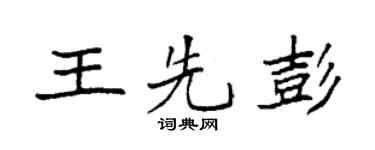 王先彭
词典网